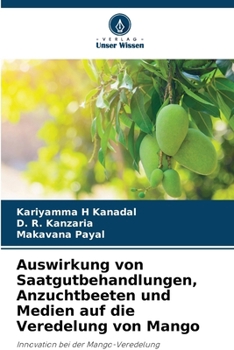 · VERLAG ·
Unser Wissen

Kariyamma H Kanadal
D. R. Kanzaria
Makavana Payal

Auswirkung von Saatgutbehandlungen, Anzuchtbeeten und Medien auf die Veredelung von Mango

Innovation bei der Mango-Veredelung